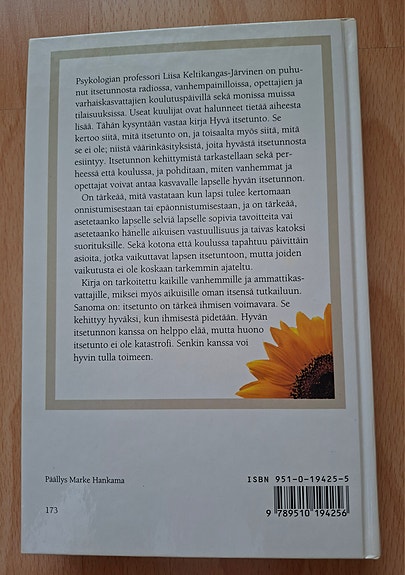 Psykologian professori Liisa Keltikangas-Järvinen on puhunut itsetunnosta radiossa, vanhempainilloissa, opettajien ja varhaiskasvattajien koulutuspäivillä sekä monissa muissa tilaisuuksissa. Useat kuulijat ovat halunneet tietää aiheesta lisää. Tähän kysyntään vastaa kirja Hyvä itsetunto. Se kertoo siitä, mitä itsetunto on, ja toisaalta myös siitä, mitä se ei ole; niistä väärinkäsityksistä, joita hyvästä itsetunnosta esiintyy. Itsetunnon kehittymistä tarkastellaan sekä perheessä että koulussa, ja pohditaan, miten vanhemmat ja opettajat voivat antaa kasvavalle lapselle hyvän itsetunnon.

On tärkeää, mitä vastataan kun lapsi tulee kertomaan onnistumisestaan tai epäonnistumisestaan, ja on tärkeää, asetetaanko lapselle selviä lapselle sopivia tavoitteita vai asetetaanko hänelle aikuisen vastuullisuus ja taivas katoksi suorituksille. Sekä kotona että koulussa tapahtuu päivittäin asioita, jotka vaikuttavat lapsen itsetuntoon, mutta joiden vaikutusta ei ole koskaan tarkemmin ajateltu.

Kirja on tarkoitettu kaikille vanhemmille ja ammattikasvattajille, miksei myös aikuisille oman itsensä tutkailuun. Sanoma on: itsetunto on tärkeä ihmisen voimavara. Se kehittyy hyväksi, kun ihmisestä pidetään. Hyvän itsetunnon kanssa on helppo elää, mutta huono itsetunto ei ole katastrofi. Senkin kanssa voi hyvin tulla toimeen.

Päällys Marke Hankama

173

ISBN 951-0-19425-5

9 789510 194256